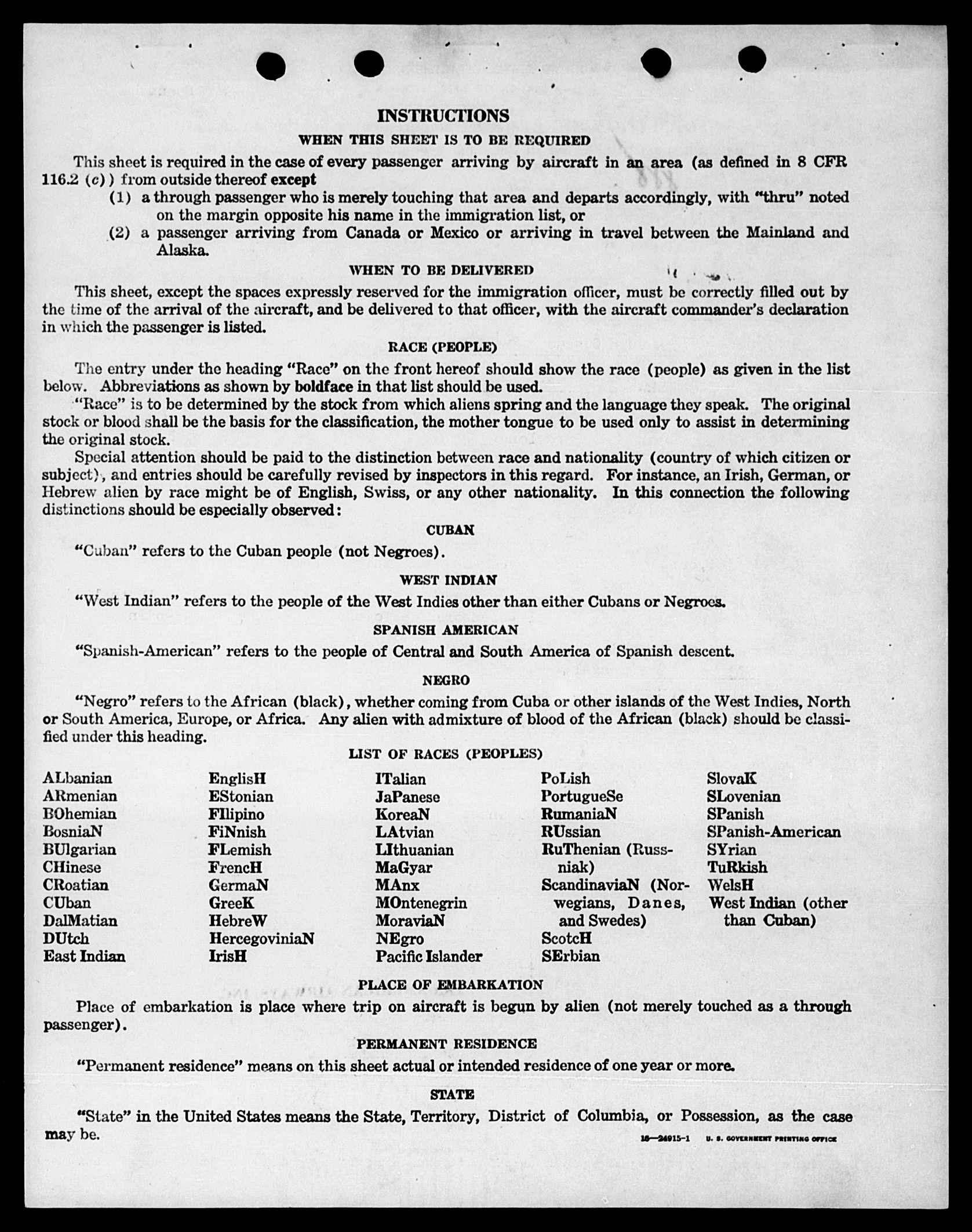 INSTRUCTIONS

WHEN THIS SHEET IS TO BE REQUIRED

This sheet is required in the case of every passenger arriving by aircraft in an area (as defined in 8 CFR 116.2 (c)) from outside thereof except

(1) a through passenger who is merely touching that area and departs accordingly, with "thru" noted on the margin opposite his name in the immigration list, or

(2) a passenger arriving from Canada or Mexico or arriving in travel between the Mainland and Alaska.

WHEN TO BE DELIVERED

This sheet, except the spaces expressly reserved for the immigration officer, must be correctly filled out by the time of the arrival of the aircraft, and be delivered to that officer, with the aircraft commander's declaration in which the passenger is listed.

RACE (PEOPLE)

The entry under the heading "Race" on the front hereof should show the race (people) as given in the list below. Abbreviations as shown by boldface in that list should be used.

"Race" is to be determined by the stock from which aliens spring and the language they speak. The original stock or blood shall be the basis for the classification, the mother tongue to be used only to assist in determining the original stock.

Special attention should be paid to the distinction between race and nationality (country of which citizen or subject), and entries should be carefully revised by inspectors in this regard. For instance, an Irish, German, or Hebrew alien by race might be of English, Swiss, or any other nationality. In this connection the following distinctions should be especially observed:

CUBAN

"Cuban" refers to the Cuban people (not Negroes).

WEST INDIAN

"West Indian" refers to the people of the West Indies other than either Cubans or Negroes.

SPANISH AMERICAN

"Spanish-American" refers to the people of Central and South America of Spanish descent.

NEGRO

"Negro" refers to the African (black), whether coming from Cuba or other islands of the West Indies, North or South America, Europe, or Africa. Any alien with admixture of blood of the African (black) should be classified under this heading.

LIST OF RACES (PEOPLES)

ALbanian
ARmenian
BOhemian
BosniaN
BUlgarian
CHinese
CRoatian
CUban
DalMatian
DUtch
East Indian

EnglisH
EStonian
FIlipino
FiNnish
FLemish
FrencH
GermaN
GreeK
HebreW
HercegoviniaN
IrisH

ITalian
JaPanese
KoreaN
LAtvian
LIthuanian
MaGyar
MAnx
MOntenegrin
MoraviaN
NEgro
Pacific Islander

PoLish
PortugueSe
RumaniaN
RUssian
RuThenian (Russniak)
ScandinaviaN (Norwegians, Danes, and Swedes)
ScotcH
SErbian

SlovaK
SLovenian
SPanish
SPanish-American
SYrian
TuRkish
WelsH
West Indian (other than Cuban)

PLACE OF EMBARKATION

Place of embarkation is place where trip on aircraft is begun by alien (not merely touched as a through passenger).

PERMANENT RESIDENCE

"Permanent residence" means on this sheet actual or intended residence of one year or more.

STATE

"State" in the United States means the State, Territory, District of Columbia, or Possession, as the case may be.

16—24915-1 U. S. GOVERNMENT PRINTING OFFICE